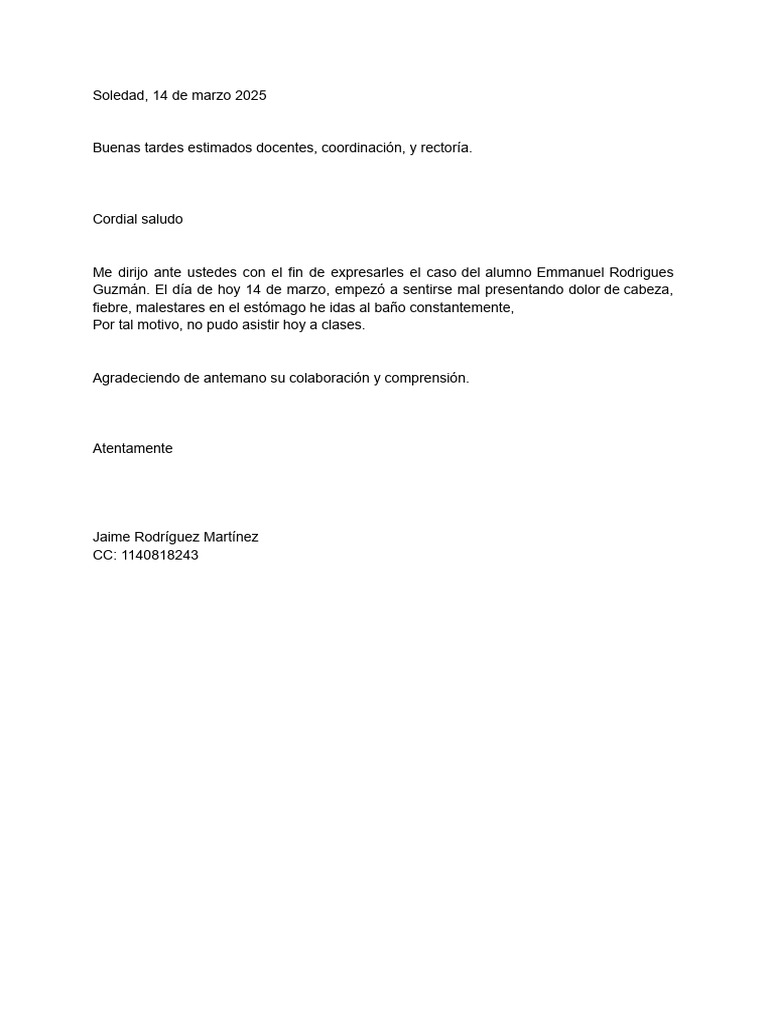 Soledad, 14 de marzo 2025

Buenas tardes estimados docentes, coordinación, y rectoría.

Cordial saludo

Me dirijo ante ustedes con el fin de expresarles el caso del alumno Emmanuel Rodrigues Guzmán. El día de hoy 14 de marzo, empezó a sentirse mal presentando dolor de cabeza, fiebre, malestares en el estómago he idas al baño constantemente,
Por tal motivo, no pudo asistir hoy a clases.

Agradeciendo de antemano su colaboración y comprensión.

Atentamente

Jaime Rodríguez Martínez
CC: 1140818243